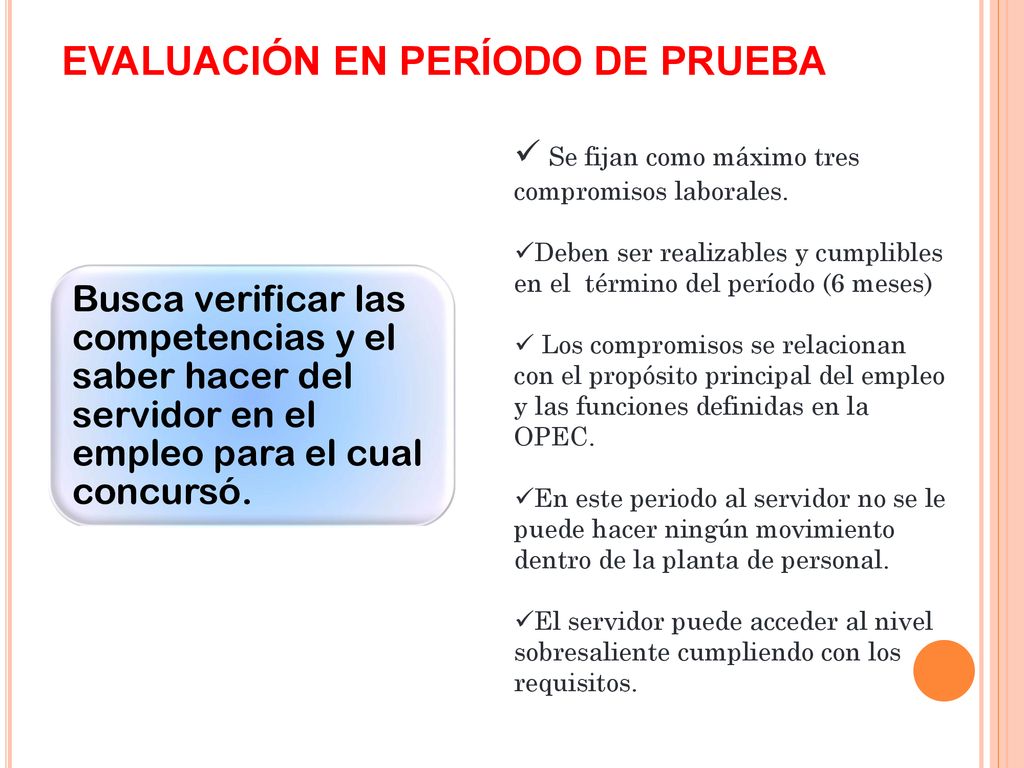 EVALUACIÓN EN PERÍODO DE PRUEBA

Busca verificar las competencias y el saber hacer del servidor en el empleo para el cual concursó.

✓ Se fijan como máximo tres compromisos laborales.

✓Deben ser realizables y cumplibles en el término del período (6 meses)

✓ Los compromisos se relacionan con el propósito principal del empleo y las funciones definidas en la OPEC.

✓En este periodo al servidor no se le puede hacer ningún movimiento dentro de la planta de personal.

✓El servidor puede acceder al nivel sobresaliente cumpliendo con los requisitos.